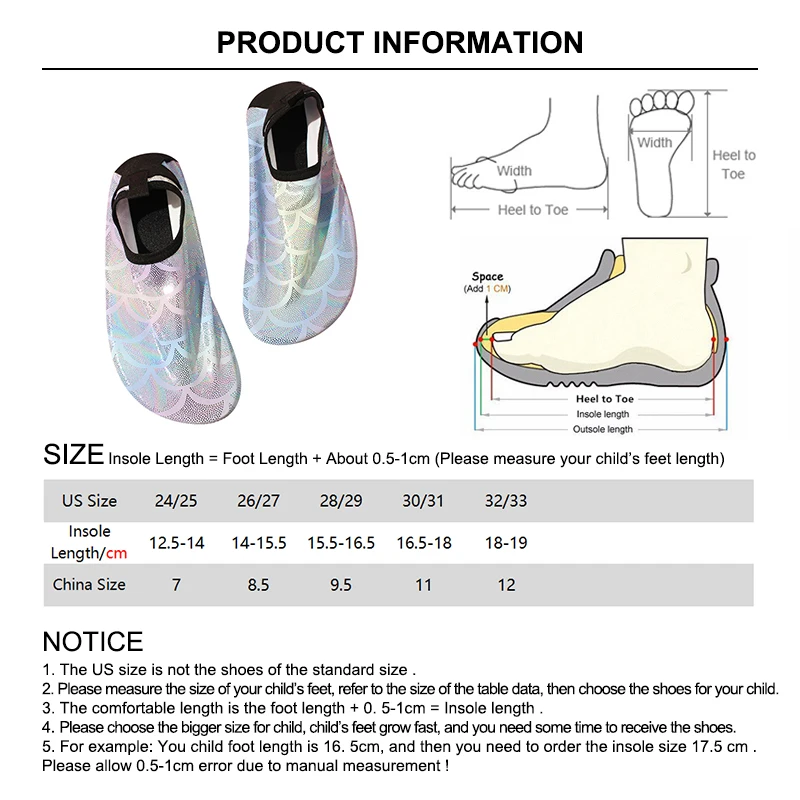 PRODUCT INFORMATION

Width

Heel to Toe

Width

Heel to Toe

Space
(Add 1 CM)

Heel to Toe
Insole length
Outsole length

SIZE Insole Length = Foot Length + About 0.5-1cm (Please measure your child's feet length)

| US Size | 24/25 | 26/27 | 28/29 | 30/31 | 32/33 |
|---|---|---|---|---|---|
| Insole Length/cm | 12.5-14 | 14-15.5 | 15.5-16.5 | 16.5-18 | 18-19 |
| China Size | 7 | 8.5 | 9.5 | 11 | 12 |

NOTICE
1. The US size is not the shoes of the standard size .
2. Please measure the size of your child's feet, refer to the size of the table data, then choose the shoes for your child.
3. The comfortable length is the foot length + 0. 5-1cm = Insole length .
4. Please choose the bigger size for child, child's feet grow fast, and you need some time to receive the shoes.
5. For example: You child foot length is 16. 5cm, and then you need to order the insole size 17.5 cm .
Please allow 0.5-1cm error due to manual measurement !